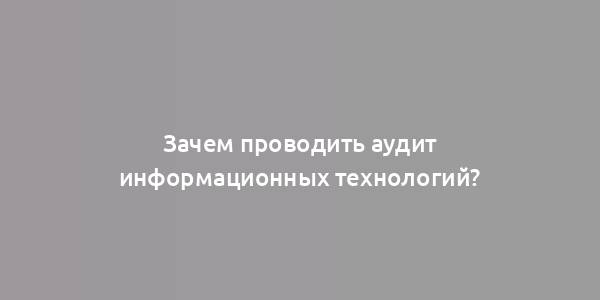 Зачем проводить аудит информационных технологий?